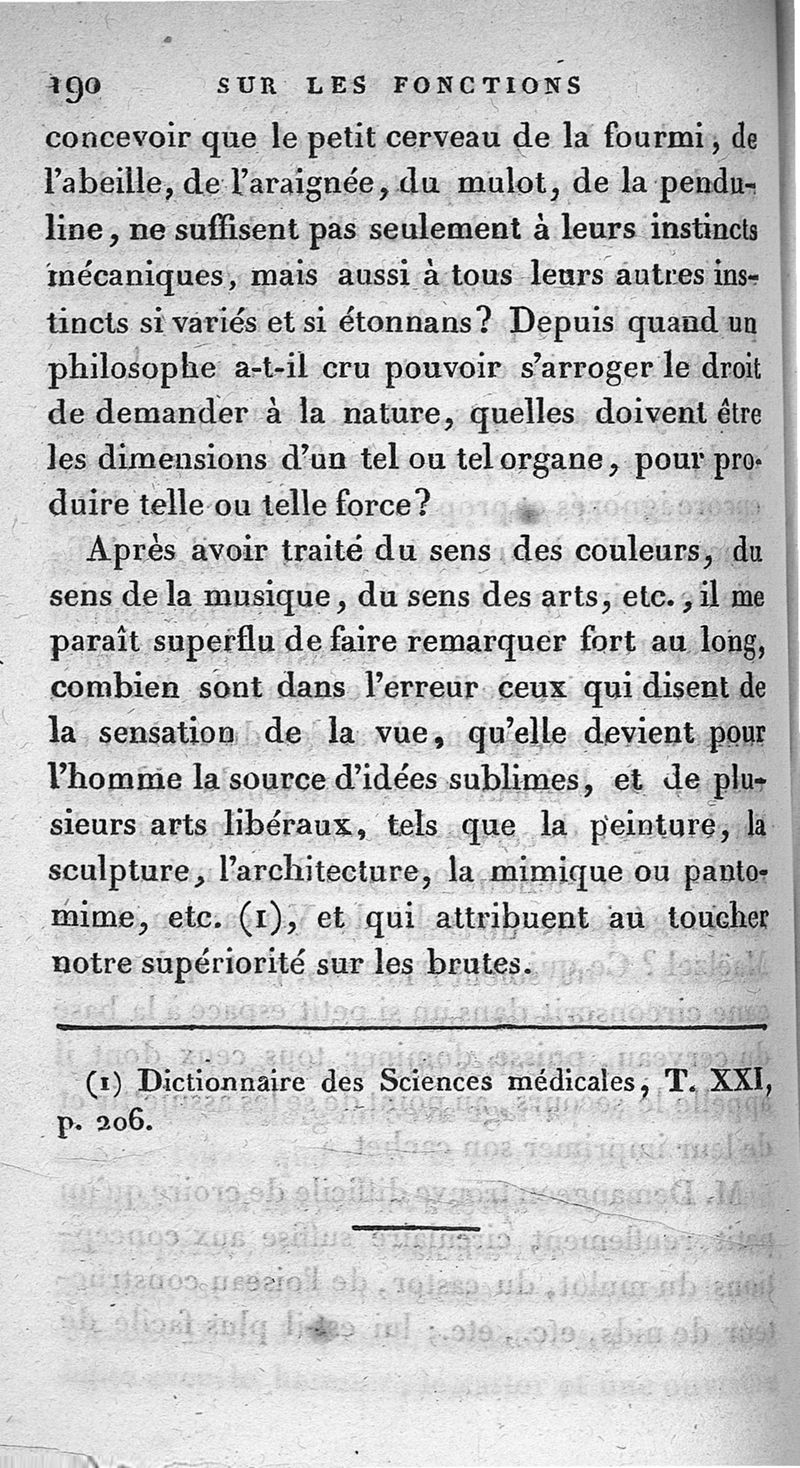 190 SUR LES FONCTIONS

concevoir que le petit cerveau de la fourmi, de l'abeille, de l'araignée, du mulot, de la penduline, ne suffisent pas seulement à leurs instincts mécaniques, mais aussi à tous leurs autres instincts si variés et si étonnans? Depuis quand un philosophe a-t-il cru pouvoir s'arroger le droit de demander à la nature, quelles doivent être les dimensions d'un tel ou tel organe, pour produire telle ou telle force?

Après avoir traité du sens des couleurs, du sens de la musique, du sens des arts, etc., il me paraît superflu de faire remarquer fort au long, combien sont dans l'erreur ceux qui disent de la sensation de la vue, qu'elle devient pour l'homme la source d'idées sublimes, et de plusieurs arts libéraux, tels que la peinture, la sculpture, l'architecture, la mimique ou pantomime, etc. (1), et qui attribuent au toucher notre supériorité sur les brutes.

(1) Dictionnaire des Sciences médicales, T. XXI, p. 206.